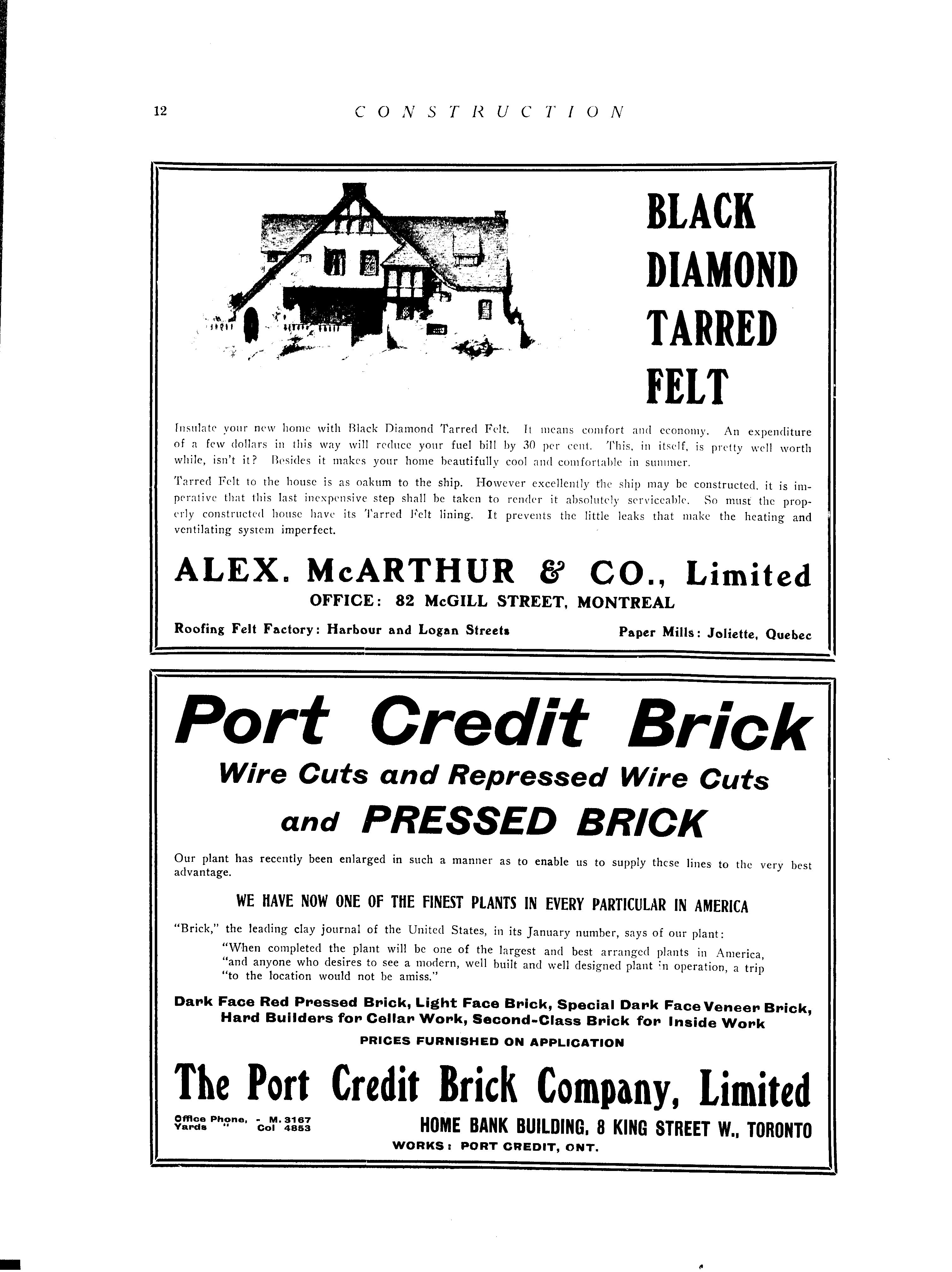 12 CONSTRUCTION

BLACK DIAMOND TARRED FELT

Insulate your new home with Black Diamond Tarred Felt. It means comfort and economy. An expenditure of a few dollars in this way will reduce your fuel bill by 30 per cent. This, in itself, is pretty well worth while, isn't it? Besides it makes your home beautifully cool and comfortable in summer.

Tarred Felt to the house is as oakum to the ship. However excellently the ship may be constructed, it is imperative that this last inexpensive step shall be taken to render it absolutely serviceable. So must the properly constructed house have its Tarred Felt lining. It prevents the little leaks that make the heating and ventilating system imperfect.

ALEX. McARTHUR & CO., Limited
OFFICE: 82 McGILL STREET, MONTREAL

Roofing Felt Factory: Harbour and Logan Streets Paper Mills: Joliette, Quebec

Port Credit Brick
Wire Cuts and Repressed Wire Cuts
and PRESSED BRICK

Our plant has recently been enlarged in such a manner as to enable us to supply these lines to the very best advantage.

WE HAVE NOW ONE OF THE FINEST PLANTS IN EVERY PARTICULAR IN AMERICA

"Brick," the leading clay journal of the United States, in its January number, says of our plant:
"When completed the plant will be one of the largest and best arranged plants in America, "and anyone who desires to see a modern, well built and well designed plant in operation, a trip "to the location would not be amiss."

Dark Face Red Pressed Brick, Light Face Brick, Special Dark Face Veneer Brick, Hard Builders for Cellar Work, Second-Class Brick for Inside Work
PRICES FURNISHED ON APPLICATION

The Port Credit Brick Company, Limited

Office Phone, - M. 3167
Yards " Col 4853

HOME BANK BUILDING, 8 KING STREET W., TORONTO
WORKS: PORT CREDIT, ONT.